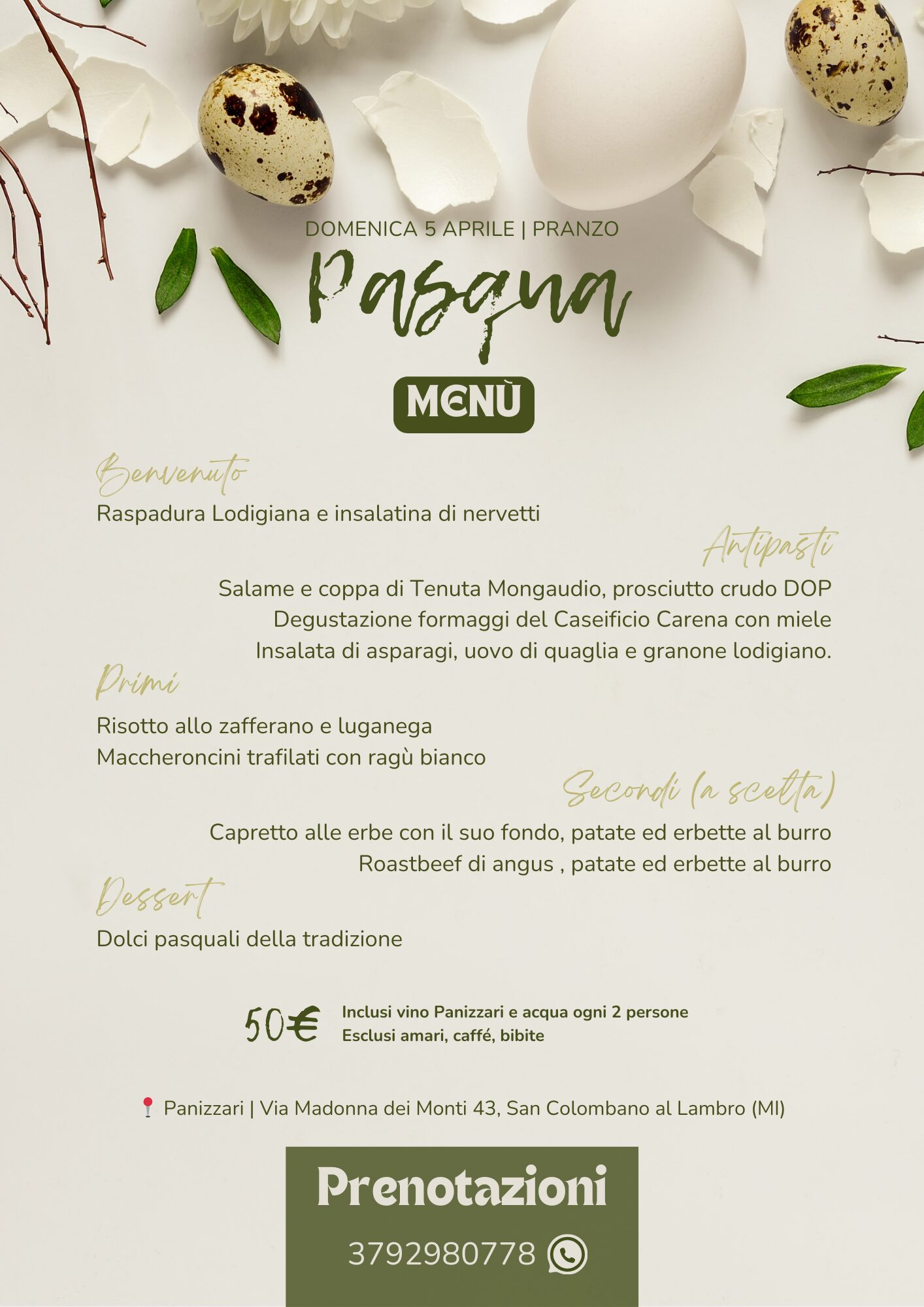 DOMENICA 5 APRILE | PRANZO

Pasqua

MENÙ

Benvenuto

Raspadura Lodigiana e insalatina di nervetti

Antipasti

Salame e coppa di Tenuta Mongaudio, prosciutto crudo DOP
Degustazione formaggi del Caseificio Carena con miele
Insalata di asparagi, uovo di quaglia e granone lodigiano.

Primi

Risotto allo zafferano e luganega
Maccheroncini trafilati con ragù bianco

Secondi (a scelta)

Capretto alle erbe con il suo fondo, patate ed erbette al burro
Roastbeef di angus , patate ed erbette al burro

Dessert

Dolci pasquali della tradizione

50€ Inclusi vino Panizzari e acqua ogni 2 persone
Esclusi amari, caffé, bibite

Panizzari | Via Madonna dei Monti 43, San Colombano al Lambro (MI)

Prenotazioni

3792980778